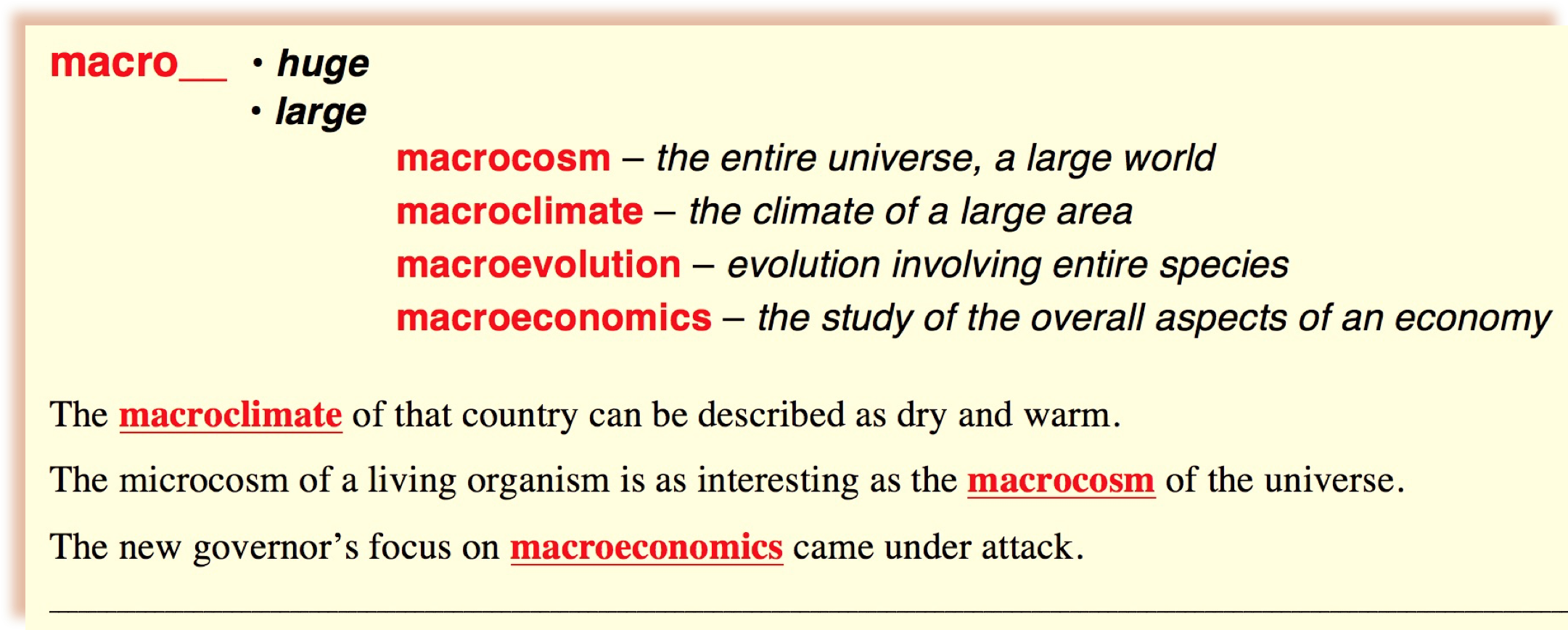 macro____ • huge
• large

macrocosm – the entire universe, a large world
macroclimate – the climate of a large area
macroevolution – evolution involving entire species
macroeconomics – the study of the overall aspects of an economy

The macroclimate of that country can be described as dry and warm.

The microcosm of a living organism is as interesting as the macrocosm of the universe.

The new governor's focus on macroeconomics came under attack.